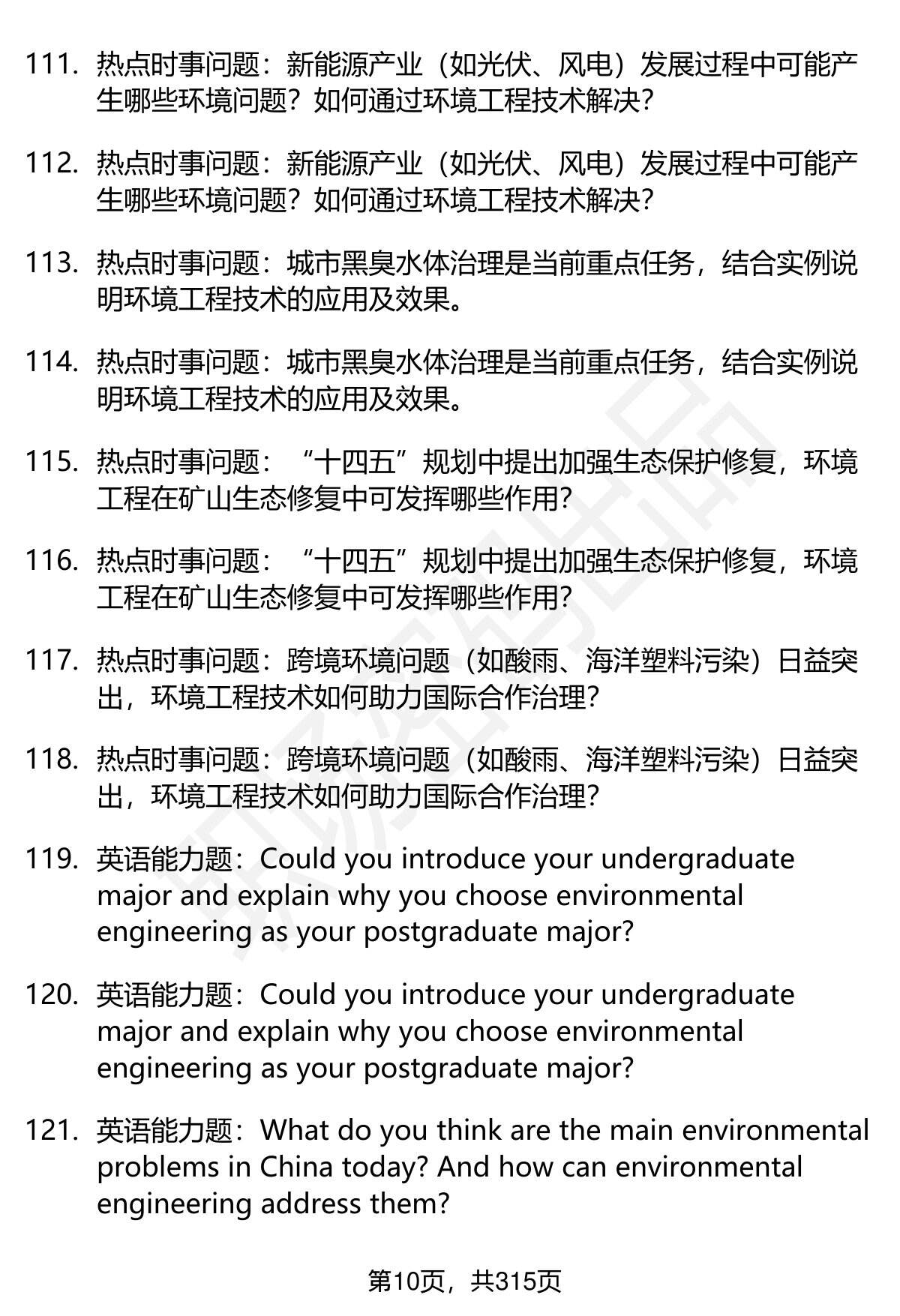 111. 热点时事问题：新能源产业（如光伏、风电）发展过程中可能产生哪些环境问题？如何通过环境工程技术解决？

112. 热点时事问题：新能源产业（如光伏、风电）发展过程中可能产生哪些环境问题？如何通过环境工程技术解决？

113. 热点时事问题：城市黑臭水体治理是当前重点任务，结合实例说明环境工程技术的应用及效果。

114. 热点时事问题：城市黑臭水体治理是当前重点任务，结合实例说明环境工程技术的应用及效果。

115. 热点时事问题：“十四五”规划中提出加强生态保护修复，环境工程在矿山生态修复中可发挥哪些作用？

116. 热点时事问题：“十四五”规划中提出加强生态保护修复，环境工程在矿山生态修复中可发挥哪些作用？

117. 热点时事问题：跨境环境问题（如酸雨、海洋塑料污染）日益突出，环境工程技术如何助力国际合作治理？

118. 热点时事问题：跨境环境问题（如酸雨、海洋塑料污染）日益突出，环境工程技术如何助力国际合作治理？

119. 英语能力题：Could you introduce your undergraduate major and explain why you choose environmental engineering as your postgraduate major?

120. 英语能力题：Could you introduce your undergraduate major and explain why you choose environmental engineering as your postgraduate major?

121. 英语能力题：What do you think are the main environmental problems in China today? And how can environmental engineering address them?

第10页，共315页